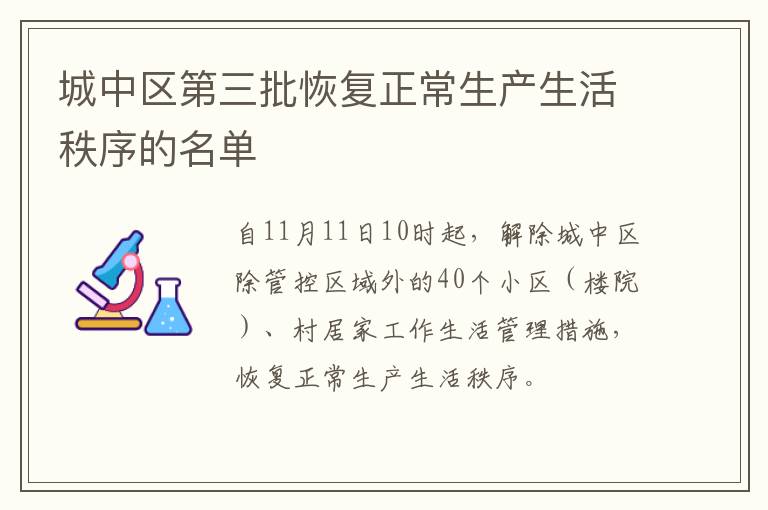 城中区第三批恢复正常生产生活秩序的名单

自11月11日10时起，解除城中区除管控区域外的40个小区（楼院）、村居家工作生活管理措施，恢复正常生产生活秩序。